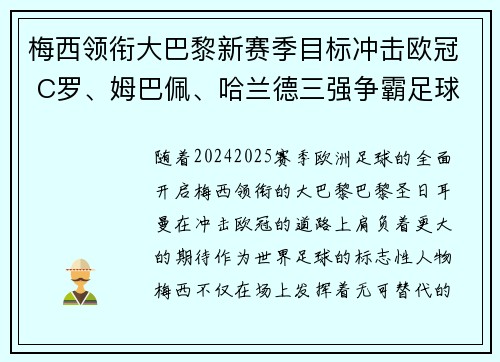 梅西领衔大巴黎新赛季目标冲击欧冠 C罗、姆巴佩、哈兰德三强争霸足球

随着20242025赛季欧洲足球的全面开启梅西领衔的大巴黎巴黎圣日耳曼在冲击欧冠的道路上肩负着更大的期待作为世界足球的标志性人物梅西不仅在场上发挥着无可替代的